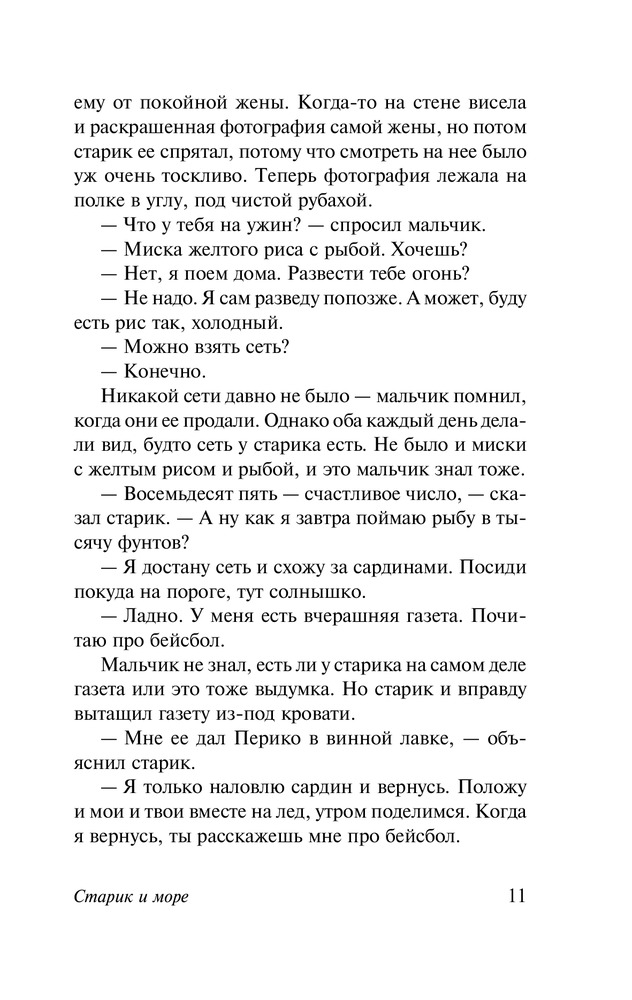 ему от покойной жены. Когда-то на стене висела и раскрашенная фотография самой жены, но потом старик ее спрятал, потому что смотреть на нее было уж очень тоскливо. Теперь фотография лежала на полке в углу, под чистой рубахой.

— Что у тебя на ужин? — спросил мальчик.

— Миска желтого риса с рыбой. Хочешь?

— Нет, я поем дома. Развести тебе огонь?

— Не надо. Я сам разведу попозже. А может, буду есть рис так, холодный.

— Можно взять сеть?

— Конечно.

Никакой сети давно не было — мальчик помнил, когда они ее продали. Однако оба каждый день делали вид, будто сеть у старика есть. Не было и миски с желтым рисом и рыбой, и это мальчик знал тоже.

— Восемьдесят пять — счастливое число, — сказал старик. — А ну как я завтра поймаю рыбу в тысячу фунтов?

— Я достану сеть и схожу за сардинами. Посиди покуда на пороге, тут солнышко.

— Ладно. У меня есть вчерашняя газета. Почитаю про бейсбол.

Мальчик не знал, есть ли у старика на самом деле газета или это тоже выдумка. Но старик и вправду вытащил газету из-под кровати.

— Мне ее дал Перико в винной лавке, — объяснил старик.

— Я только наловлю сардин и вернусь. Положу и мои и твои вместе на лед, утром поделимся. Когда я вернусь, ты расскажешь мне про бейсбол.

Старик и море 11